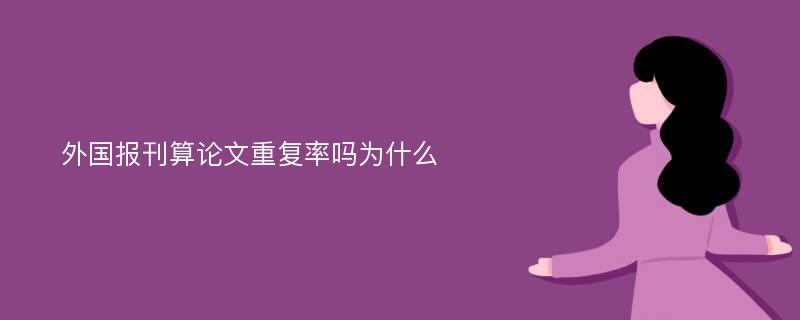 外国报刊算论文重复率吗为什么